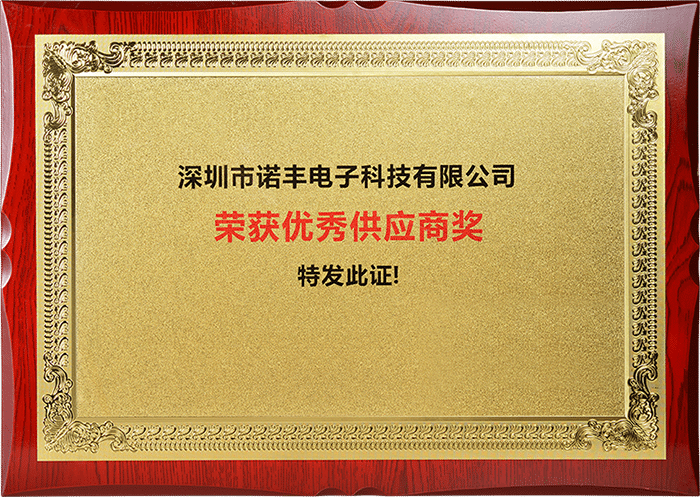 深圳市诺丰电子科技有限公司

荣获优秀供应商奖

特发此证!